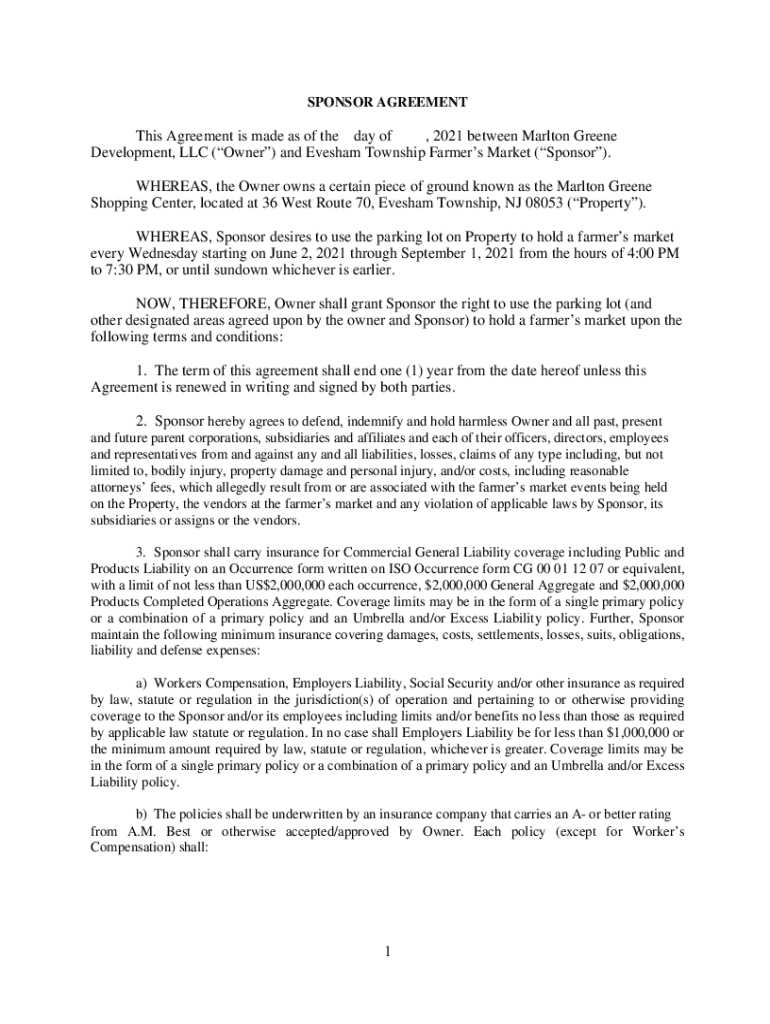 SPONSOR AGREEMENT

This Agreement is made as of the day of , 2021 between Marlton Greene Development, LLC (“Owner”) and Evesham Township Farmer’s Market (“Sponsor”).

WHEREAS, the Owner owns a certain piece of ground known as the Marlton Greene Shopping Center, located at 36 West Route 70, Evesham Township, NJ 08053 (“Property”).

WHEREAS, Sponsor desires to use the parking lot on Property to hold a farmer’s market every Wednesday starting on June 2, 2021 through September 1, 2021 from the hours of 4:00 PM to 7:30 PM, or until sundown whichever is earlier.

NOW, THEREFORE, Owner shall grant Sponsor the right to use the parking lot (and other designated areas agreed upon by the owner and Sponsor) to hold a farmer’s market upon the following terms and conditions:

1. The term of this agreement shall end one (1) year from the date hereof unless this Agreement is renewed in writing and signed by both parties.

2. Sponsor hereby agrees to defend, indemnify and hold harmless Owner and all past, present and future parent corporations, subsidiaries and affiliates and each of their officers, directors, employees and representatives from and against any and all liabilities, losses, claims of any type including, but not limited to, bodily injury, property damage and personal injury, and/or costs, including reasonable attorneys’ fees, which allegedly result from or are associated with the farmer’s market events being held on the Property, the vendors at the farmer’s market and any violation of applicable laws by Sponsor, its subsidiaries or assigns or the vendors.

3. Sponsor shall carry insurance for Commercial General Liability coverage including Public and Products Liability on an Occurrence form written on ISO Occurrence form CG 00 01 12 07 or equivalent, with a limit of not less than US$2,000,000 each occurrence, $2,000,000 General Aggregate and $2,000,000 Products Completed Operations Aggregate. Coverage limits may be in the form of a single primary policy or a combination of a primary policy and an Umbrella and/or Excess Liability policy. Further, Sponsor maintain the following minimum insurance covering damages, costs, settlements, losses, suits, obligations, liability and defense expenses:

a) Workers Compensation, Employers Liability, Social Security and/or other insurance as required by law, statute or regulation in the jurisdiction(s) of operation and pertaining to or otherwise providing coverage to the Sponsor and/or its employees including limits and/or benefits no less than those as required by applicable law statute or regulation. In no case shall Employers Liability be for less than $1,000,000 or the minimum amount required by law, statute or regulation, whichever is greater. Coverage limits may be in the form of a single primary policy or a combination of a primary policy and an Umbrella and/or Excess Liability policy.

b) The policies shall be underwritten by an insurance company that carries an A- or better rating from A.M. Best or otherwise accepted/approved by Owner. Each policy (except for Worker’s Compensation) shall:

1